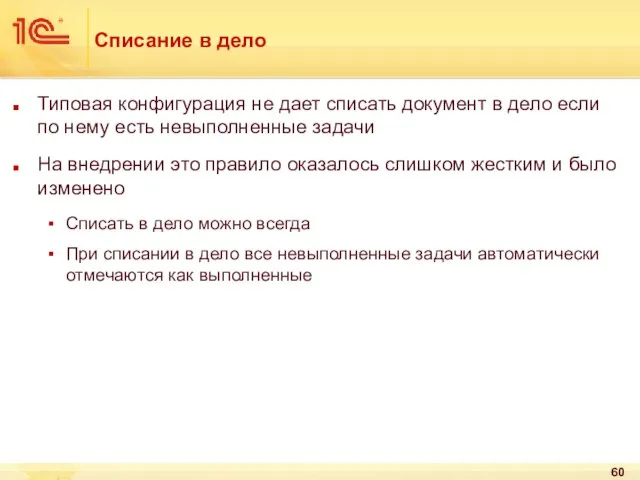 1С

Списание в дело

Типовая конфигурация не дает списать документ в дело если по нему есть невыполненные задачи

На внедрении это правило оказалось слишком жестким и было изменено

Списать в дело можно всегда

При списании в дело все невыполненные задачи автоматически отмечаются как выполненные

60